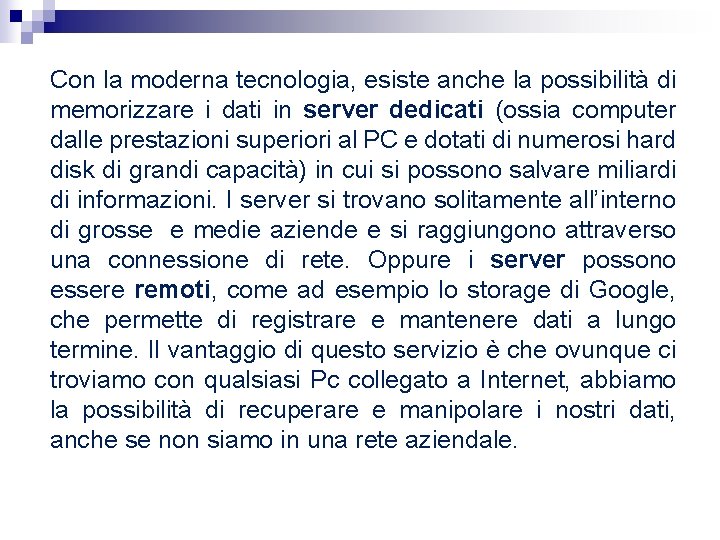 Con la moderna tecnologia, esiste anche la possibilità di memorizzare i dati in server dedicati (ossia computer dalle prestazioni superiori al PC e dotati di numerosi hard disk di grandi capacità) in cui si possono salvare miliardi di informazioni. I server si trovano solitamente all'interno di grosse e medie aziende e si raggiungono attraverso una connessione di rete. Oppure i server possono essere remoti, come ad esempio lo storage di Google, che permette di registrare e mantenere dati a lungo termine. Il vantaggio di questo servizio è che ovunque ci troviamo con qualsiasi Pc collegato a Internet, abbiamo la possibilità di recuperare e manipolare i nostri dati, anche se non siamo in una rete aziendale.